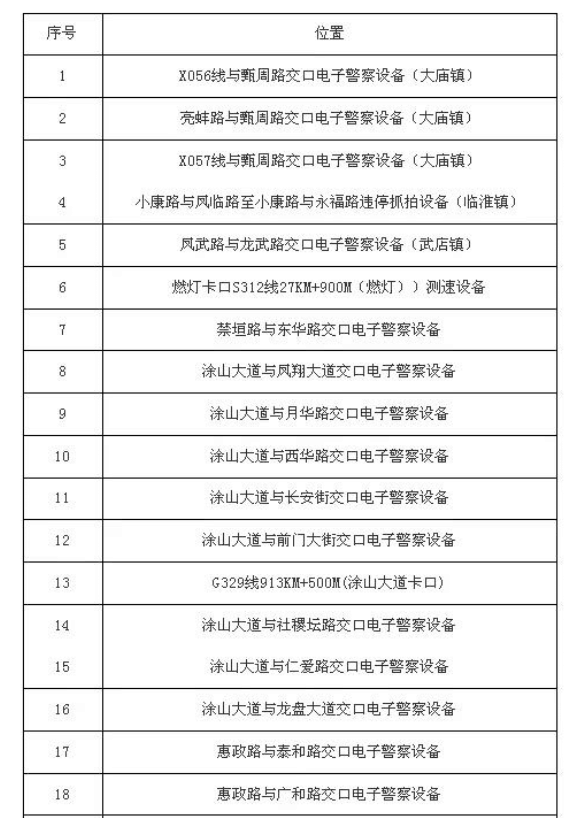 | 序号 | 位置 |
|---|---|
| 1 | X056线与甄周路交口电子警察设备（大庙镇） |
| 2 | 亮蚌路与甄周路交口电子警察设备（大庙镇） |
| 3 | X057线与甄周路交口电子警察设备（大庙镇） |
| 4 | 小康路与凤临路至小康路与永福路违停抓拍设备（临淮镇） |
| 5 | 凤武路与龙武路交口电子警察设备（武店镇） |
| 6 | 燃灯卡口S312线27KM+900M（燃灯））测速设备 |
| 7 | 禁垣路与东华路交口电子警察设备 |
| 8 | 涂山大道与凤翔大道交口电子警察设备 |
| 9 | 涂山大道与月华路交口电子警察设备 |
| 10 | 涂山大道与西华路交口电子警察设备 |
| 11 | 涂山大道与长安街交口电子警察设备 |
| 12 | 涂山大道与前门大街交口电子警察设备 |
| 13 | G329线913KM+500M(涂山大道卡口) |
| 14 | 涂山大道与社稷坛路交口电子警察设备 |
| 15 | 涂山大道与仁爱路交口电子警察设备 |
| 16 | 涂山大道与龙盘大道交口电子警察设备 |
| 17 | 惠政路与泰和路交口电子警察设备 |
| 18 | 惠政路与广和路交口电子警察设备 |